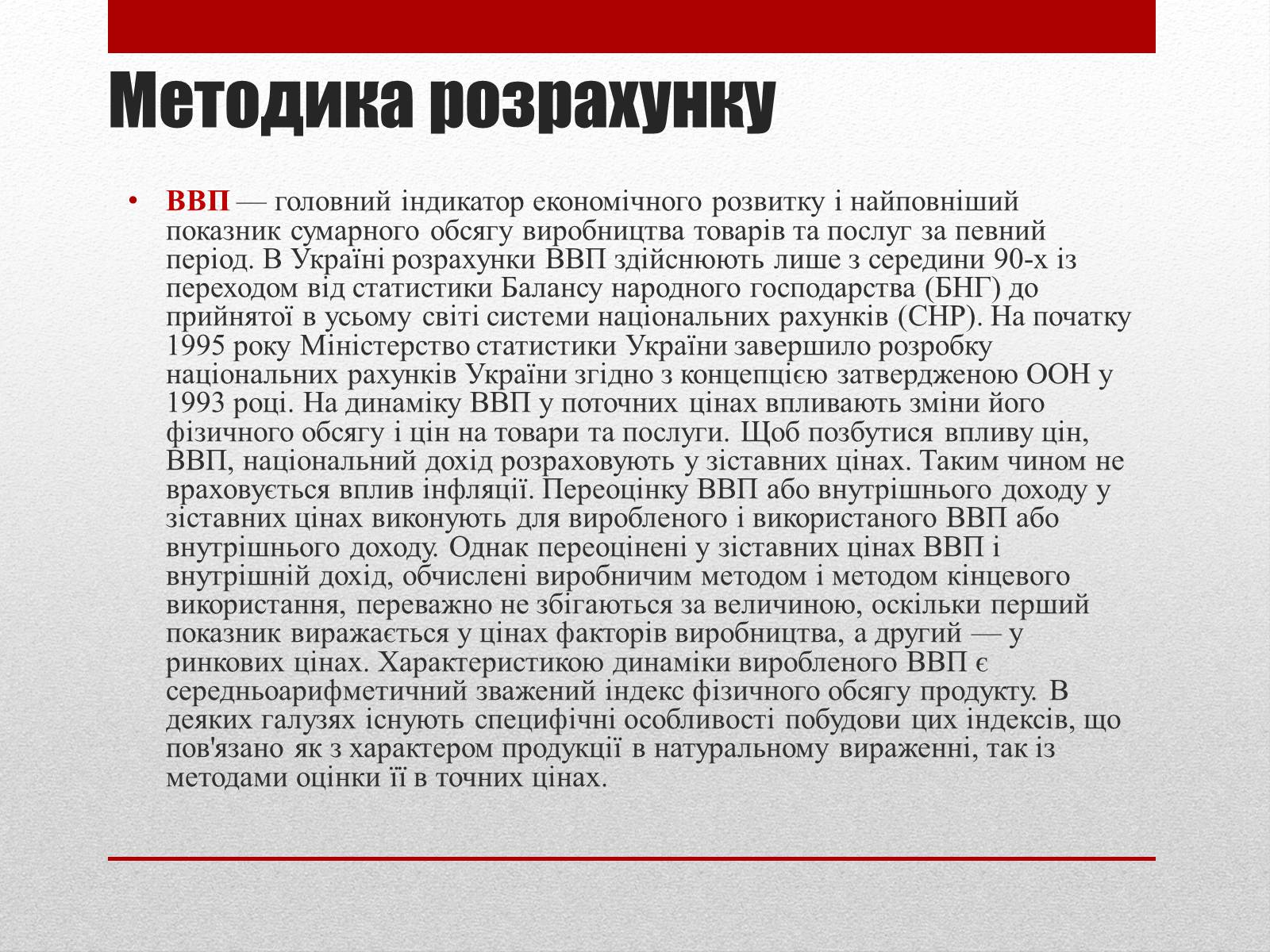 Методика розрахунку

• ВВП — головний індикатор економічного розвитку і найповніший показник сумарного обсягу виробництва товарів та послуг за певний період. В Україні розрахунки ВВП здійснюють лише з середини 90-х із переходом від статистики Балансу народного господарства (БНГ) до прийнятої в усьому світі системи національних рахунків (СНР). На початку 1995 року Міністерство статистики України завершило розробку національних рахунків України згідно з концепцією затвердженою ООН у 1993 році. На динаміку ВВП у поточних цінах впливають зміни його фізичного обсягу і цін на товари та послуги. Щоб позбутися впливу цін, ВВП, національний дохід розраховують у зіставних цінах. Таким чином не враховується вплив інфляції. Переоцінку ВВП або внутрішнього доходу у зіставних цінах виконують для виробленого і використаного ВВП або внутрішнього доходу. Однак переоцінені у зіставних цінах ВВП і внутрішній дохід, обчислені виробничим методом і методом кінцевого використання, переважно не збігаються за величиною, оскільки перший показник виражається у цінах факторів виробництва, а другий — у ринкових цінах. Характеристикою динаміки виробленого ВВП є середньоарифметичний зважений індекс фізичного обсягу продукту. В деяких галузях існують специфічні особливості побудови цих індексів, що пов'язано як з характером продукції в натуральному вираженні, так із методами оцінки її в точних цінах.